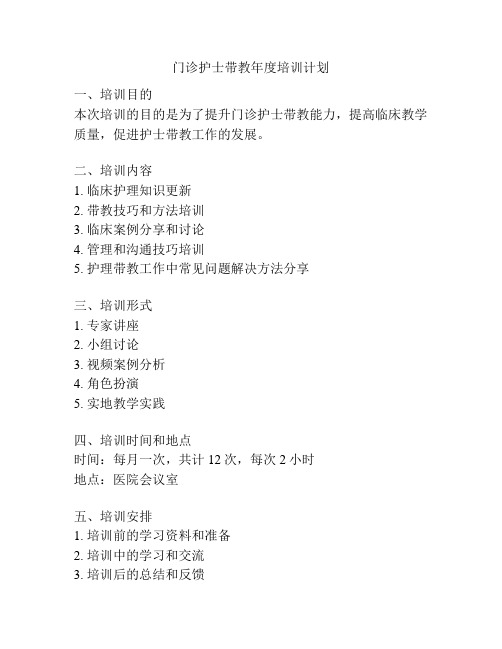 门诊护士带教年度培训计划

一、培训目的
本次培训的目的是为了提升门诊护士带教能力，提高临床教学质量，促进护士带教工作的发展。

二、培训内容
1. 临床护理知识更新
2. 带教技巧和方法培训
3. 临床案例分享和讨论
4. 管理和沟通技巧培训
5. 护理带教工作中常见问题解决方法分享

三、培训形式
1. 专家讲座
2. 小组讨论
3. 视频案例分析
4. 角色扮演
5. 实地教学实践

四、培训时间和地点
时间：每月一次，共计 12 次，每次 2 小时
地点：医院会议室

五、培训安排
1. 培训前的学习资料和准备
2. 培训中的学习和交流
3. 培训后的总结和反馈